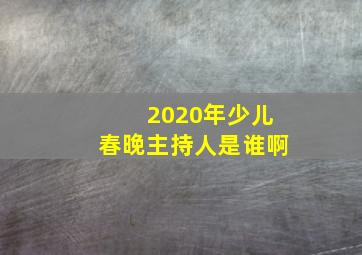 2020年少儿
春晚主持人是谁啊